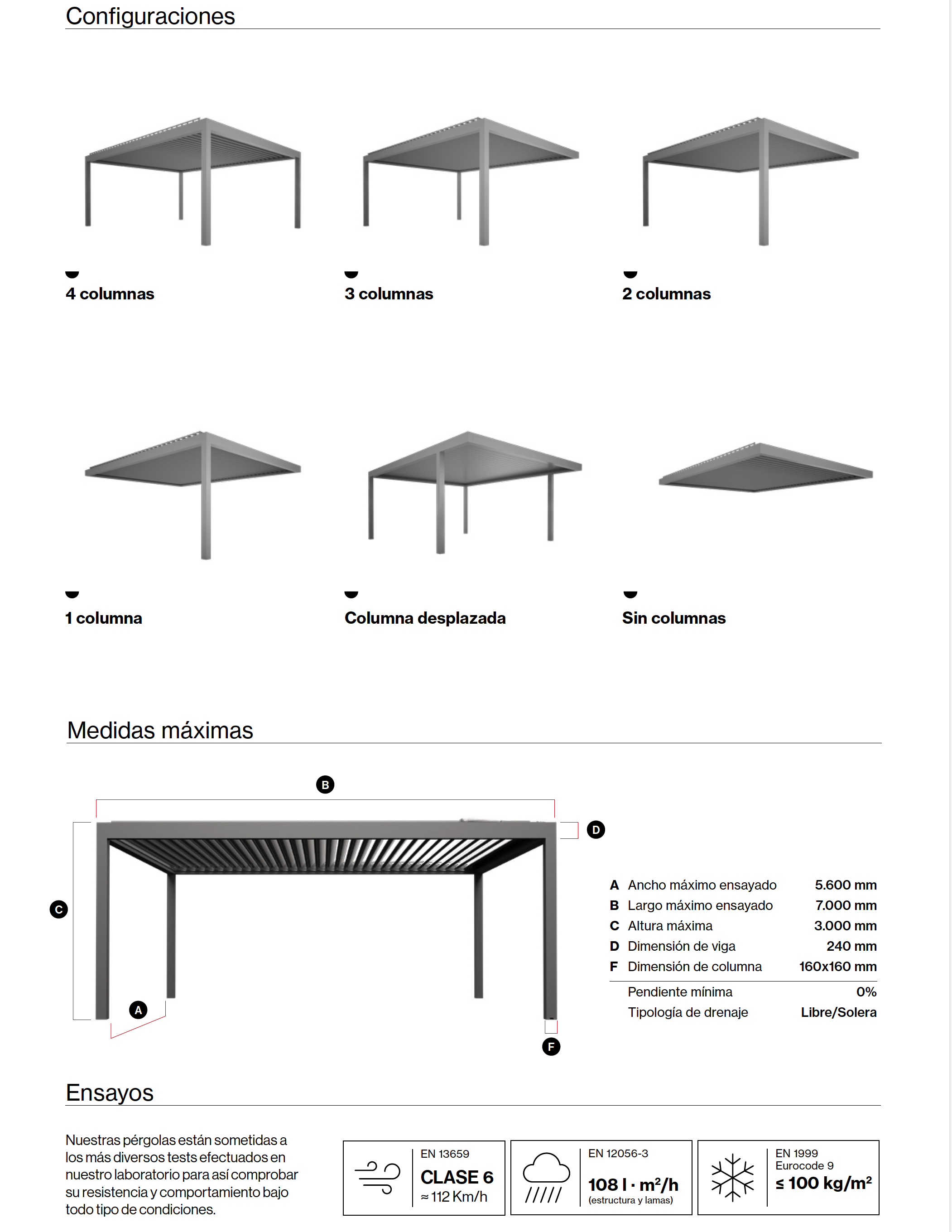 Configuraciones

4 columnas

3 columnas

2 columnas

1 columna

Columna desplazada

Sin columnas

Medidas máximas

B

D

C

A

F

| | | |
|---|---|---|
| A | Ancho máximo ensayado | 5.600 mm |
| B | Largo máximo ensayado | 7.000 mm |
| C | Altura máxima | 3.000 mm |
| D | Dimensión de viga | 240 mm |
| F | Dimensión de columna | 160x160 mm |
| | Pendiente mínima | 0% |
| | Tipología de drenaje | Libre/Solera |

Ensayos

Nuestras pérgolas están sometidas a los más diversos tests efectuados en nuestro laboratorio para así comprobar su resistencia y comportamiento bajo todo tipo de condiciones.

EN 13659
CLASE 6
≈ 112 Km/h

EN 12056-3
108 l · m²/h
(estructura y lamas)

EN 1999
Eurocode 9
≤ 100 kg/m²